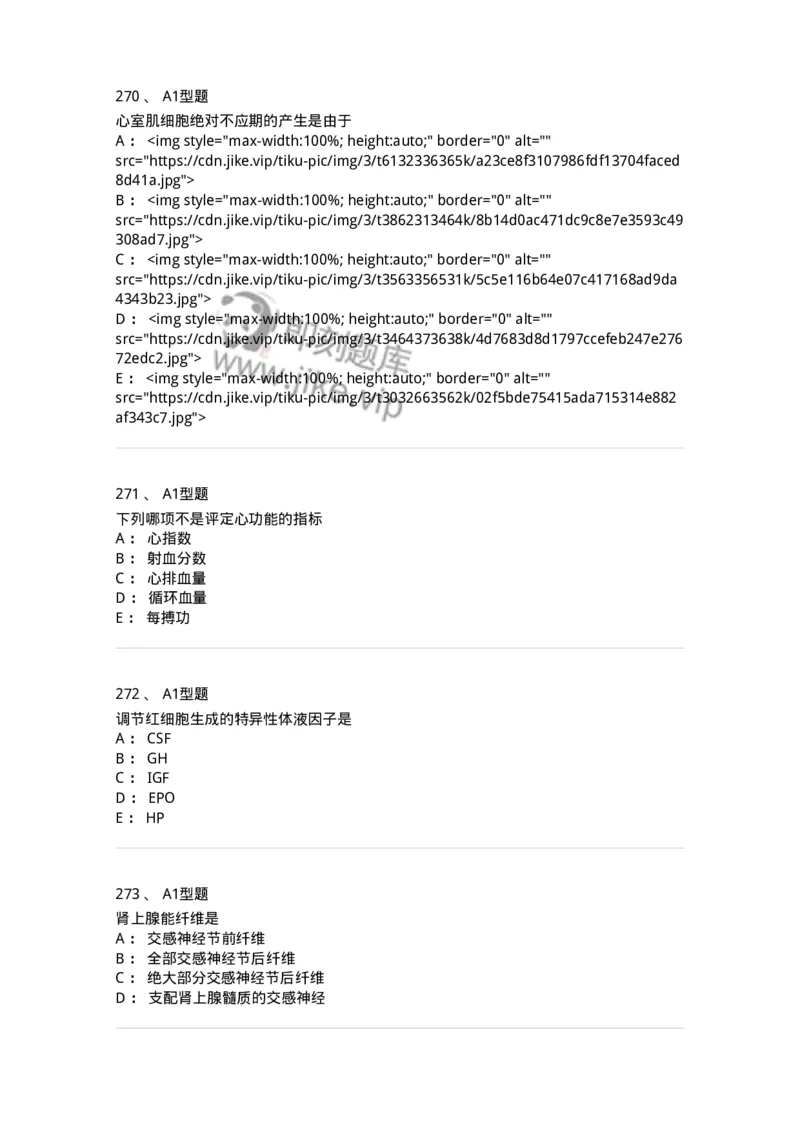 270 、 A1型题
心室肌细胞绝对不应期的产生是由于
A： <img style="max-width:100%; height:auto;" border="0" alt="" src="https://cdn.jike.vip/tiku-pic/img/3/t6132336365k/a23ce8f3107986fdf13704faced8d41a.jpg">
B： <img style="max-width:100%; height:auto;" border="0" alt="" src="https://cdn.jike.vip/tiku-pic/img/3/t3862313464k/8b14d0ac471dc9c8e7e3593c49308ad7.jpg">
C： <img style="max-width:100%; height:auto;" border="0" alt="" src="https://cdn.jike.vip/tiku-pic/img/3/t3563356531k/5c5e116b64e07c417168ad9da4343b23.jpg">
D： <img style="max-width:100%; height:auto;" border="0" alt="" src="https://cdn.jike.vip/tiku-pic/img/3/t3464373638k/4d7683d8d1797ccefeb247e27672edc2.jpg">
E： <img style="max-width:100%; height:auto;" border="0" alt="" src="https://cdn.jike.vip/tiku-pic/img/3/t3032663562k/02f5bde75415ada715314e882af343c7.jpg">

即刻题库
www.jike.vip

271 、 A1型题
下列哪项不是评定心功能的指标
A： 心指数
B： 射血分数
C： 心排血量
D： 循环血量
E： 每搏功

272 、 A1型题
调节红细胞生成的特异性体液因子是
A： CSF
B： GH
C： IGF
D： EPO
E： HP

273 、 A1型题
肾上腺能纤维是
A： 交感神经节前纤维
B： 全部交感神经节后纤维
C： 绝大部分交感神经节后纤维
D： 支配肾上腺髓质的交感神经